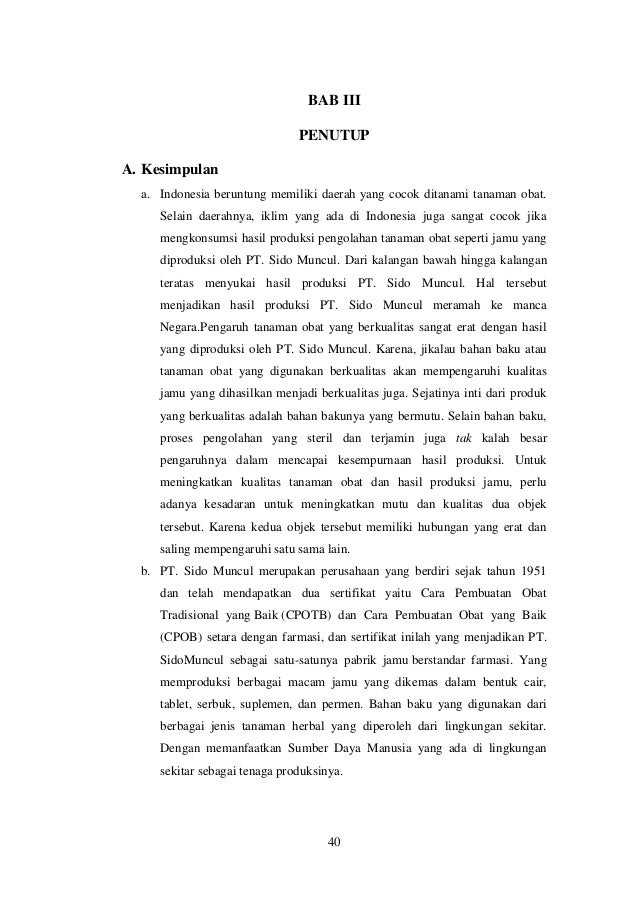 BAB III

PENUTUP

A. Kesimpulan

a. Indonesia beruntung memiliki daerah yang cocok ditanami tanaman obat. Selain daerahnya, iklim yang ada di Indonesia juga sangat cocok jika mengkonsumsi hasil produksi pengolahan tanaman obat seperti jamu yang diproduksi oleh PT. Sido Muncul. Dari kalangan bawah hingga kalangan teratas menyukai hasil produksi PT. Sido Muncul. Hal tersebut menjadikan hasil produksi PT. Sido Muncul meramah ke manca Negara.Pengaruh tanaman obat yang berkualitas sangat erat dengan hasil yang diproduksi oleh PT. Sido Muncul. Karena, jikalau bahan baku atau tanaman obat yang digunakan berkualitas akan mempengaruhi kualitas jamu yang dihasilkan menjadi berkualitas juga. Sejatinya inti dari produk yang berkualitas adalah bahan bakunya yang bermutu. Selain bahan baku, proses pengolahan yang steril dan terjamin juga tak kalah besar pengaruhnya dalam mencapai kesempurnaan hasil produksi. Untuk meningkatkan kualitas tanaman obat dan hasil produksi jamu, perlu adanya kesadaran untuk meningkatkan mutu dan kualitas dua objek tersebut. Karena kedua objek tersebut memiliki hubungan yang erat dan saling mempengaruhi satu sama lain.

b. PT. Sido Muncul merupakan perusahaan yang berdiri sejak tahun 1951 dan telah mendapatkan dua sertifikat yaitu Cara Pembuatan Obat Tradisional yang Baik (CPOTB) dan Cara Pembuatan Obat yang Baik (CPOB) setara dengan farmasi, dan sertifikat inilah yang menjadikan PT. SidoMuncul sebagai satu-satunya pabrik jamu berstandar farmasi. Yang memproduksi berbagai macam jamu yang dikemas dalam bentuk cair, tablet, serbuk, suplemen, dan permen. Bahan baku yang digunakan dari berbagai jenis tanaman herbal yang diperoleh dari lingkungan sekitar. Dengan memanfaatkan Sumber Daya Manusia yang ada di lingkungan sekitar sebagai tenaga produksinya.

40